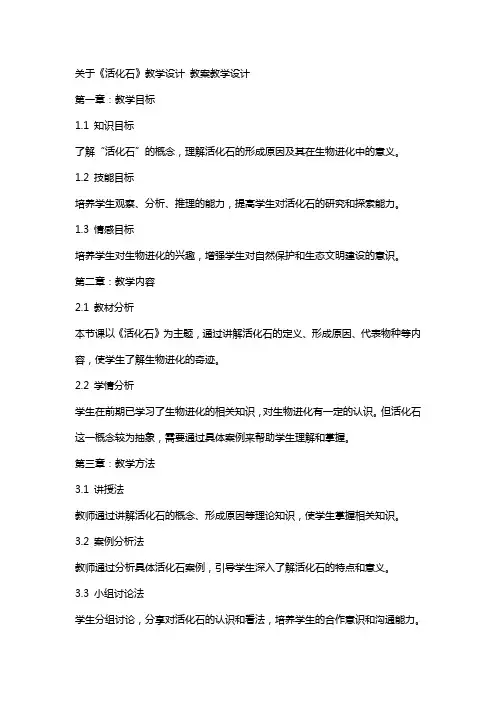 关于《活化石》教学设计 教案教学设计

第一章：教学目标

1.1 知识目标

了解“活化石”的概念，理解活化石的形成原因及其在生物进化中的意义。

1.2 技能目标

培养学生观察、分析、推理的能力，提高学生对活化石的研究和探索能力。

1.3 情感目标

培养学生对生物进化的兴趣，增强学生对自然保护和生态文明建设的意识。

第二章：教学内容

2.1 教材分析

本节课以《活化石》为主题，通过讲解活化石的定义、形成原因、代表物种等内容，使学生了解生物进化的奇迹。

2.2 学情分析

学生在前期已学习了生物进化的相关知识，对生物进化有一定的认识。但活化石这一概念较为抽象，需要通过具体案例来帮助学生理解和掌握。

第三章：教学方法

3.1 讲授法

教师通过讲解活化石的概念、形成原因等理论知识，使学生掌握相关知识。

3.2 案例分析法

教师通过分析具体活化石案例，引导学生深入了解活化石的特点和意义。

3.3 小组讨论法

学生分组讨论，分享对活化石的认识和看法，培养学生的合作意识和沟通能力。